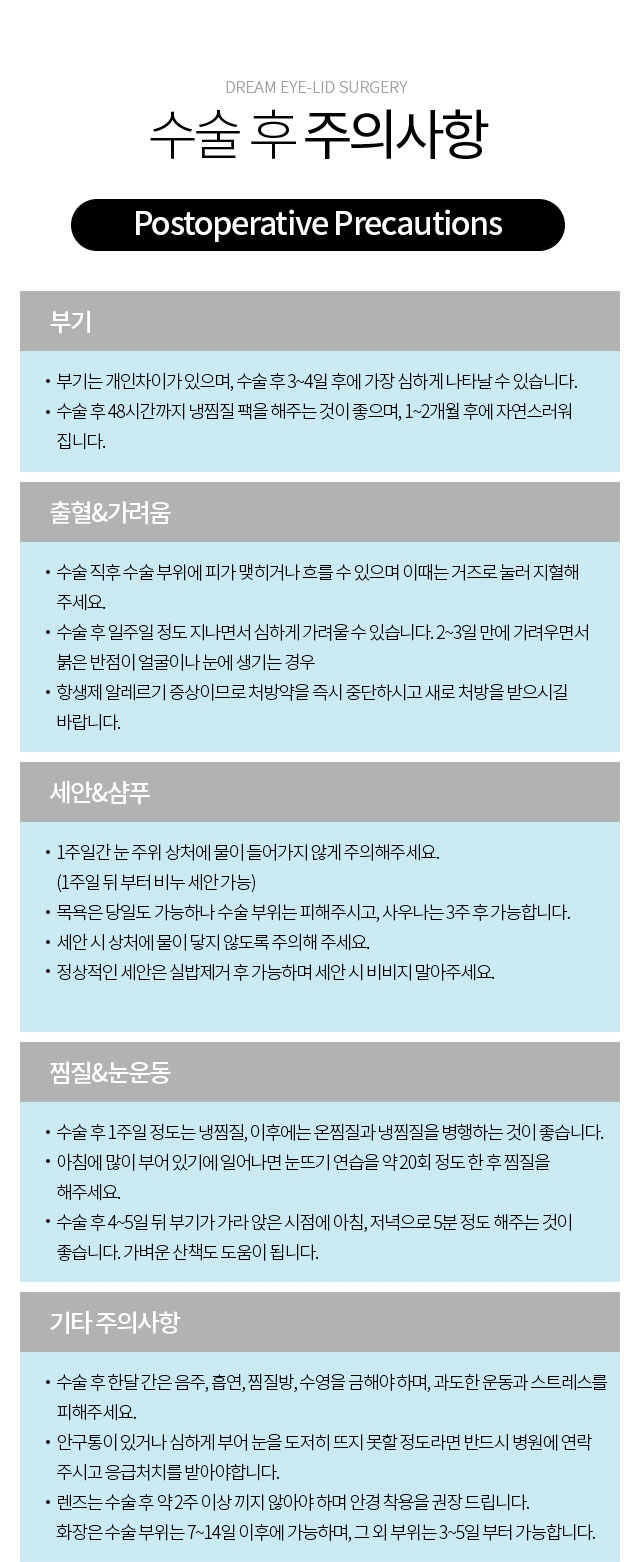 DREAM EYE-LID SURGERY

수술 후 주의사항

Postoperative Precautions

부기

• 부기는 개인차이가 있으며, 수술 후 3~4일 후에 가장 심하게 나타날 수 있습니다.
• 수술 후 48시간까지 냉찜질 팩을 해주는 것이 좋으며, 1~2개월 후에 자연스러워 집니다.

출혈&가려움

• 수술 직후 수술 부위에 피가 맺히거나 흐를 수 있으며 이때는 거즈로 눌러 지혈해 주세요.
• 수술 후 일주일 정도 지나면서 심하게 가려울 수 있습니다. 2~3일 만에 가려우면서 붉은 반점이 얼굴이나 눈에 생기는 경우
• 항생제 알레르기 증상이므로 처방약을 즉시 중단하시고 새로 처방을 받으시길 바랍니다.

세안&샴푸

• 1주일간 눈 주위 상처에 물이 들어가지 않게 주의해주세요. (1주일 뒤 부터 비누 세안 가능)
• 목욕은 당일도 가능하나 수술 부위는 피해주시고, 사우나는 3주 후 가능합니다.
• 세안 시 상처에 물이 닿지 않도록 주의해 주세요.
• 정상적인 세안은 실밥제거 후 가능하며 세안 시 비비지 말아주세요.

찜질&눈운동

• 수술 후 1주일 정도는 냉찜질, 이후에는 온찜질과 냉찜질을 병행하는 것이 좋습니다.
• 아침에 많이 부어 있기에 일어나면 눈뜨기 연습을 약 20회 정도 한 후 찜질을 해주세요.
• 수술 후 4~5일 뒤 부기가 가라 앉은 시점에 아침, 저녁으로 5분 정도 해주는 것이 좋습니다. 가벼운 산책도 도움이 됩니다.

기타 주의사항

• 수술 후 한달 간은 음주, 흡연, 찜질방, 수영을 금해야 하며, 과도한 운동과 스트레스를 피해주세요.
• 안구통이 있거나 심하게 부어 눈을 도저히 뜨지 못할 정도라면 반드시 병원에 연락 주시고 응급처치를 받아야합니다.
• 렌즈는 수술 후 약 2주 이상 끼지 않아야 하며 안경 착용을 권장 드립니다. 화장은 수술 부위는 7~14일 이후에 가능하며, 그 외 부위는 3~5일 부터 가능합니다.